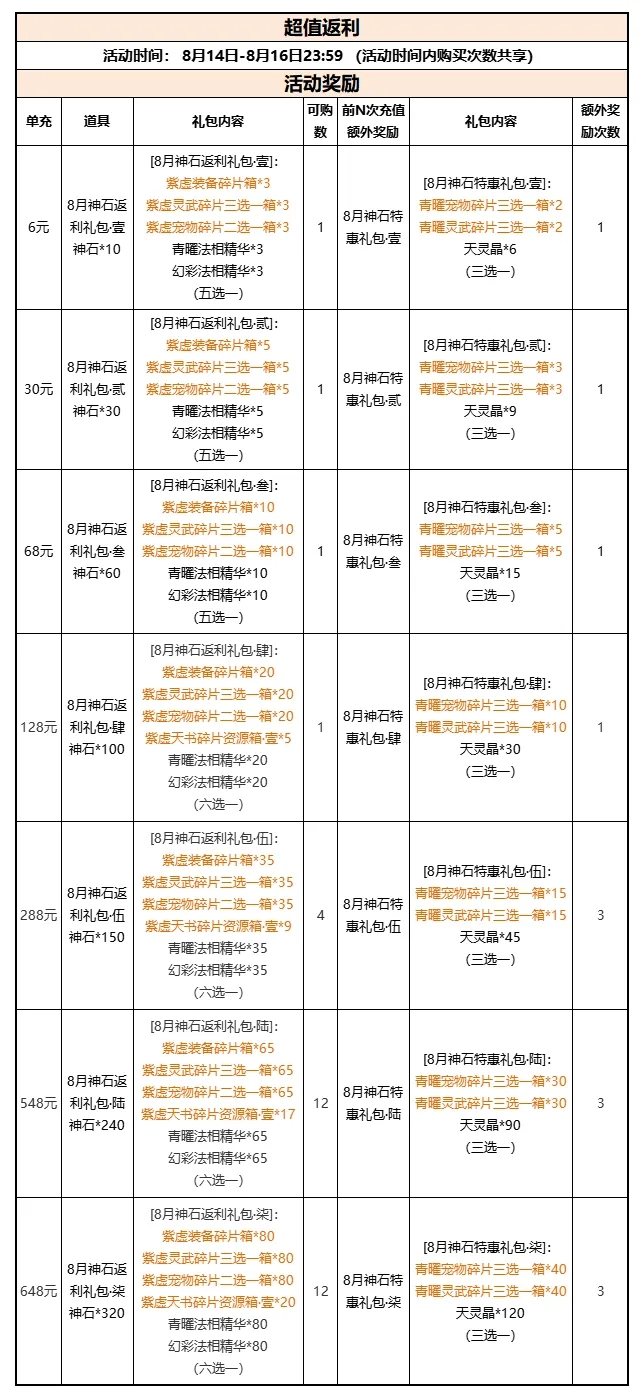 超值返利

活动时间： 8月14日-8月16日23:59 （活动时间内购买次数共享）

活动奖励

| 单充 | 道具 | 礼包内容 | 可购数 | 前N次充值额外奖励 | 礼包内容 | 额外奖励次数 |
|---|---|---|---|---|---|---|
| 6元 | 8月神石返利礼包·壹 神石*10 | [8月神石返利礼包·壹]: 紫虚装备碎片箱*3 紫虚灵武碎片三选一箱*3 紫虚宠物碎片二选一箱*3 青曜法相精华*3 幻彩法相精华*3 (五选一) | 1 | 8月神石特惠礼包·壹 | [8月神石特惠礼包·壹]: 青曜宠物碎片三选一箱*2 青曜灵武碎片三选一箱*2 天灵晶*6 (三选一) | 1 |
| 30元 | 8月神石返利礼包·贰 神石*30 | [8月神石返利礼包·贰]: 紫虚装备碎片箱*5 紫虚灵武碎片三选一箱*5 紫虚宠物碎片二选一箱*5 青曜法相精华*5 幻彩法相精华*5 (五选一) | 1 | 8月神石特惠礼包·贰 | [8月神石特惠礼包·贰]: 青曜宠物碎片三选一箱*3 青曜灵武碎片三选一箱*3 天灵晶*9 (三选一) | 1 |
| 68元 | 8月神石返利礼包·叁 神石*60 | [8月神石返利礼包·叁]: 紫虚装备碎片箱*10 紫虚灵武碎片三选一箱*10 紫虚宠物碎片二选一箱*10 青曜法相精华*10 幻彩法相精华*10 (五选一) | 1 | 8月神石特惠礼包·叁 | [8月神石特惠礼包·叁]: 青曜宠物碎片三选一箱*5 青曜灵武碎片三选一箱*5 天灵晶*15 (三选一) | 1 |
| 128元 | 8月神石返利礼包·肆 神石*100 | [8月神石返利礼包·肆]: 紫虚装备碎片箱*20 紫虚灵武碎片三选一箱*20 紫虚宠物碎片二选一箱*20 紫虚天书碎片资源箱·壹*5 青曜法相精华*20 幻彩法相精华*20 (六选一) | 1 | 8月神石特惠礼包·肆 | [8月神石特惠礼包·肆]: 青曜宠物碎片三选一箱*10 青曜灵武碎片三选一箱*10 天灵晶*30 (三选一) | 1 |
| 288元 | 8月神石返利礼包·伍 神石*150 | [8月神石返利礼包·伍]: 紫虚装备碎片箱*35 紫虚灵武碎片三选一箱*35 紫虚宠物碎片二选一箱*35 紫虚天书碎片资源箱·壹*9 青曜法相精华*35 幻彩法相精华*35 (六选一) | 4 | 8月神石特惠礼包·伍 | [8月神石特惠礼包·伍]: 青曜宠物碎片三选一箱*15 青曜灵武碎片三选一箱*15 天灵晶*45 (三选一) | 3 |
| 548元 | 8月神石返利礼包·陆 神石*240 | [8月神石返利礼包·陆]: 紫虚装备碎片箱*65 紫虚灵武碎片三选一箱*65 紫虚宠物碎片二选一箱*65 紫虚天书碎片资源箱·壹*17 青曜法相精华*65 幻彩法相精华*65 (六选一) | 12 | 8月神石特惠礼包·陆 | [8月神石特惠礼包·陆]: 青曜宠物碎片三选一箱*30 青曜灵武碎片三选一箱*30 天灵晶*90 (三选一) | 3 |
| 648元 | 8月神石返利礼包·柒 神石*320 | [8月神石返利礼包·柒]: 紫虚装备碎片箱*80 紫虚灵武碎片三选一箱*80 紫虚宠物碎片二选一箱*80 紫虚天书碎片资源箱·壹*20 青曜法相精华*80 幻彩法相精华*80 (六选一) | 12 | 8月神石特惠礼包·柒 | [8月神石特惠礼包·柒]: 青曜宠物碎片三选一箱*40 青曜灵武碎片三选一箱*40 天灵晶*120 (三选一) | 3 |